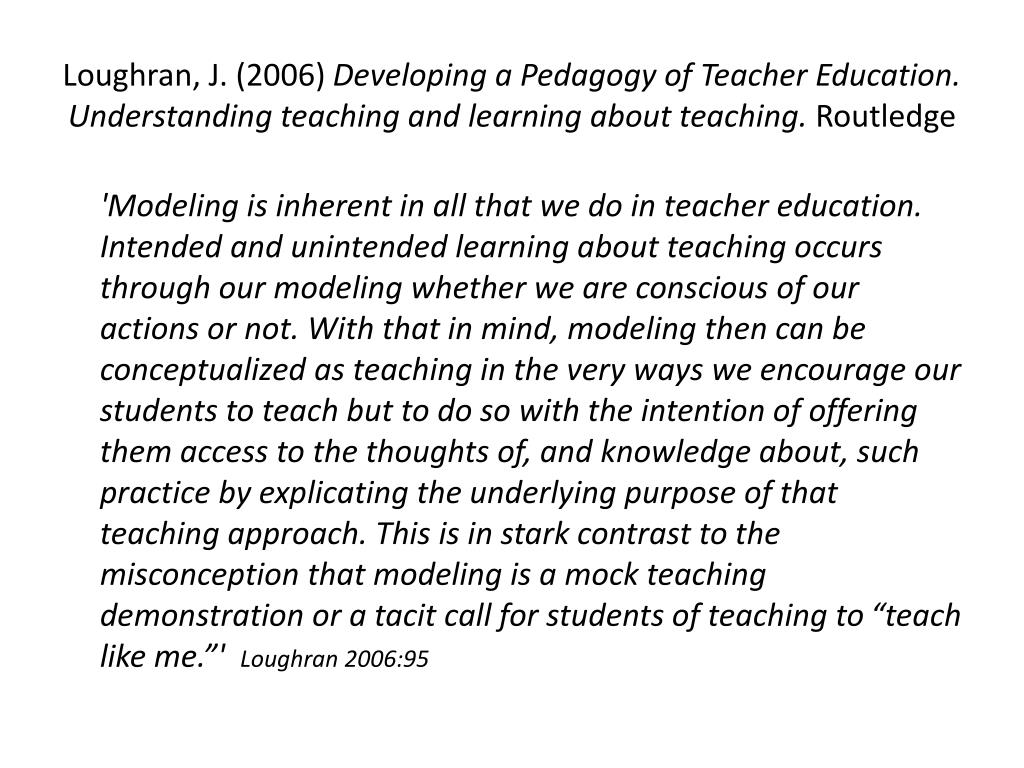 Loughran, J. (2006) Developing a Pedagogy of Teacher Education. Understanding teaching and learning about teaching. Routledge

'Modeling is inherent in all that we do in teacher education. Intended and unintended learning about teaching occurs through our modeling whether we are conscious of our actions or not. With that in mind, modeling then can be conceptualized as teaching in the very ways we encourage our students to teach but to do so with the intention of offering them access to the thoughts of, and knowledge about, such practice by explicating the underlying purpose of that teaching approach. This is in stark contrast to the misconception that modeling is a mock teaching demonstration or a tacit call for students of teaching to “teach like me.”' Loughran 2006:95